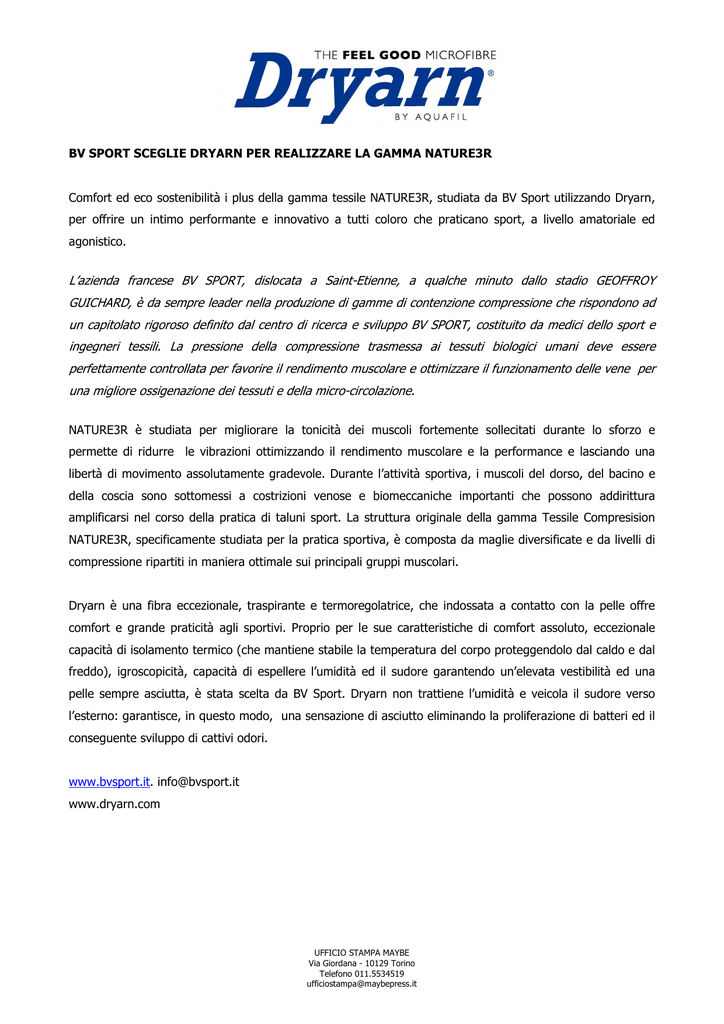 THE FEEL GOOD MICROFIBRE
Dryarn®
BY AQUAFIL

BV SPORT SCEGLIE DRYARN PER REALIZZARE LA GAMMA NATURE3R

Comfort ed eco sostenibilità i plus della gamma tessile NATURE3R, studiata da BV Sport utilizzando Dryarn, per offrire un intimo performante e innovativo a tutti coloro che praticano sport, a livello amatoriale ed agonistico.

L'azienda francese BV SPORT, dislocata a Saint-Etienne, a qualche minuto dallo stadio GEOFFROY GUICHARD, è da sempre leader nella produzione di gamme di contenzione compressione che rispondono ad un capitolato rigoroso definito dal centro di ricerca e sviluppo BV SPORT, costituito da medici dello sport e ingegneri tessili. La pressione della compressione trasmessa ai tessuti biologici umani deve essere perfettamente controllata per favorire il rendimento muscolare e ottimizzare il funzionamento delle vene per una migliore ossigenazione dei tessuti e della micro-circolazione.

NATURE3R è studiata per migliorare la tonicità dei muscoli fortemente sollecitati durante lo sforzo e permette di ridurre le vibrazioni ottimizzando il rendimento muscolare e la performance e lasciando una libertà di movimento assolutamente gradevole. Durante l'attività sportiva, i muscoli del dorso, del bacino e della coscia sono sottomessi a costrizioni venose e biomeccaniche importanti che possono addirittura amplificarsi nel corso della pratica di taluni sport. La struttura originale della gamma Tessile Compresision NATURE3R, specificamente studiata per la pratica sportiva, è composta da maglie diversificate e da livelli di compressione ripartiti in maniera ottimale sui principali gruppi muscolari.

Dryarn è una fibra eccezionale, traspirante e termoregolatrice, che indossata a contatto con la pelle offre comfort e grande praticità agli sportivi. Proprio per le sue caratteristiche di comfort assoluto, eccezionale capacità di isolamento termico (che mantiene stabile la temperatura del corpo proteggendolo dal caldo e dal freddo), igroscopicità, capacità di espellere l'umidità ed il sudore garantendo un'elevata vestibilità ed una pelle sempre asciutta, è stata scelta da BV Sport. Dryarn non trattiene l'umidità e veicola il sudore verso l'esterno: garantisce, in questo modo, una sensazione di asciutto eliminando la proliferazione di batteri ed il conseguente sviluppo di cattivi odori.

www.bvsport.it. info@bvsport.it
www.dryarn.com

UFFICIO STAMPA MAYBE
Via Giordana - 10129 Torino
Telefono 011.5534519
ufficiostampa@maybepress.it